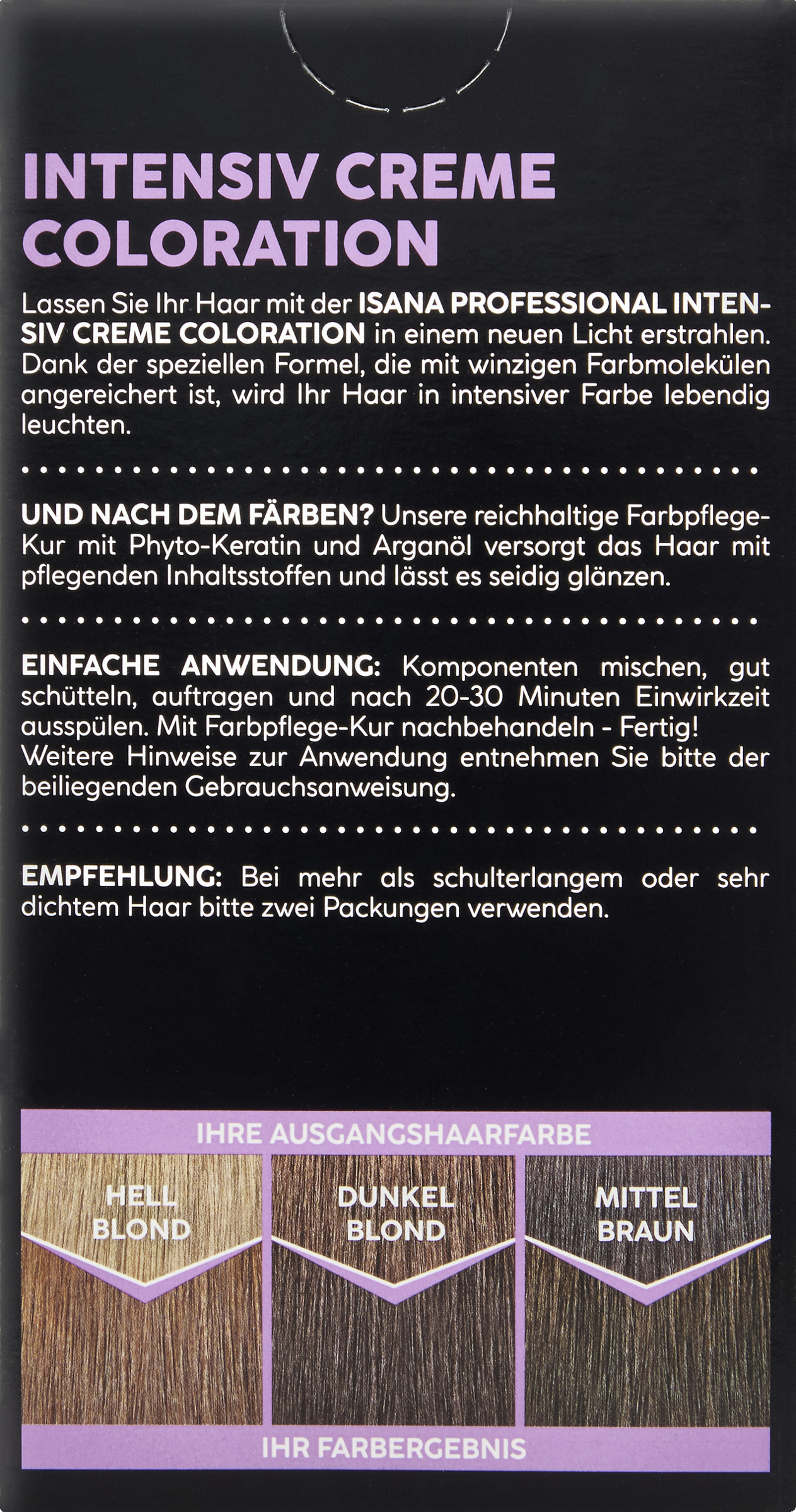 INTENSIV CREME COLORATION

Lassen Sie Ihr Haar mit der ISANA PROFESSIONAL INTENSIV CREME COLORATION in einem neuen Licht erstrahlen. Dank der speziellen Formel, die mit winzigen Farbmolekülen angereichert ist, wird Ihr Haar in intensiver Farbe lebendig leuchten.

UND NACH DEM FÄRBEN? Unsere reichhaltige Farbpflege-Kur mit Phyto-Keratin und Arganöl versorgt das Haar mit pflegenden Inhaltsstoffen und lässt es seidig glänzen.

EINFACHE ANWENDUNG: Komponenten mischen, gut schütteln, auftragen und nach 20-30 Minuten Einwirkzeit ausspülen. Mit Farbpflege-Kur nachbehandeln - Fertig! Weitere Hinweise zur Anwendung entnehmen Sie bitte der beiliegenden Gebrauchsanweisung.

EMPFEHLUNG: Bei mehr als schulterlangem oder sehr dichtem Haar bitte zwei Packungen verwenden.

IHRE AUSGANGSHAARFARBE

HELL BLOND

DUNKEL BLOND

MITTEL BRAUN

IHR FARBERGEBNIS